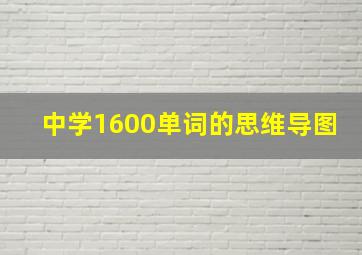 中学1600单词的思维导图